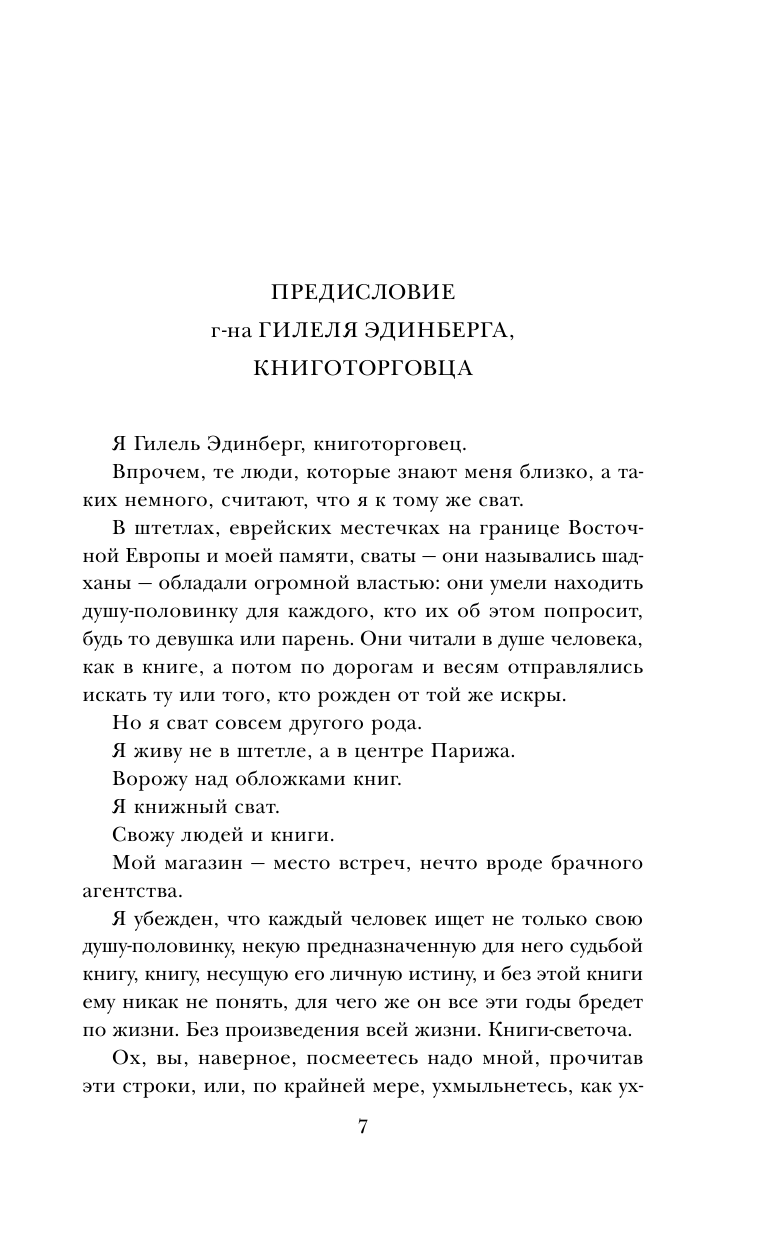 ПРЕДИСЛОВИЕ
г-на ГИЛЕЛЯ ЭДИНБЕРГА,
КНИГОТОРГОВЦА

Я Гилель Эдинберг, книготорговец.

Впрочем, те люди, которые знают меня близко, а таких немного, считают, что я к тому же сват.

В штетлах, еврейских местечках на границе Восточной Европы и моей памяти, сваты — они назывались шадханы — обладали огромной властью: они умели находить душу-половинку для каждого, кто их об этом попросит, будь то девушка или парень. Они читали в душе человека, как в книге, а потом по дорогам и весям отправлялись искать ту или того, кто рожден от той же искры.

Но я сват совсем другого рода.

Я живу не в штетле, а в центре Парижа.

Ворожу над обложками книг.

Я книжный сват.

Свожу людей и книги.

Мой магазин — место встреч, нечто вроде брачного агентства.

Я убежден, что каждый человек ищет не только свою душу-половинку, некую предназначенную для него судьбой книгу, книгу, несущую его личную истину, и без этой книги ему никак не понять, для чего же он все эти годы бредет по жизни. Без произведения всей жизни. Книги-светоча.

Ох, вы, наверное, посмеетесь надо мной, прочитав эти строки, или, по крайней мере, ухмыльнетесь, как ух-

7